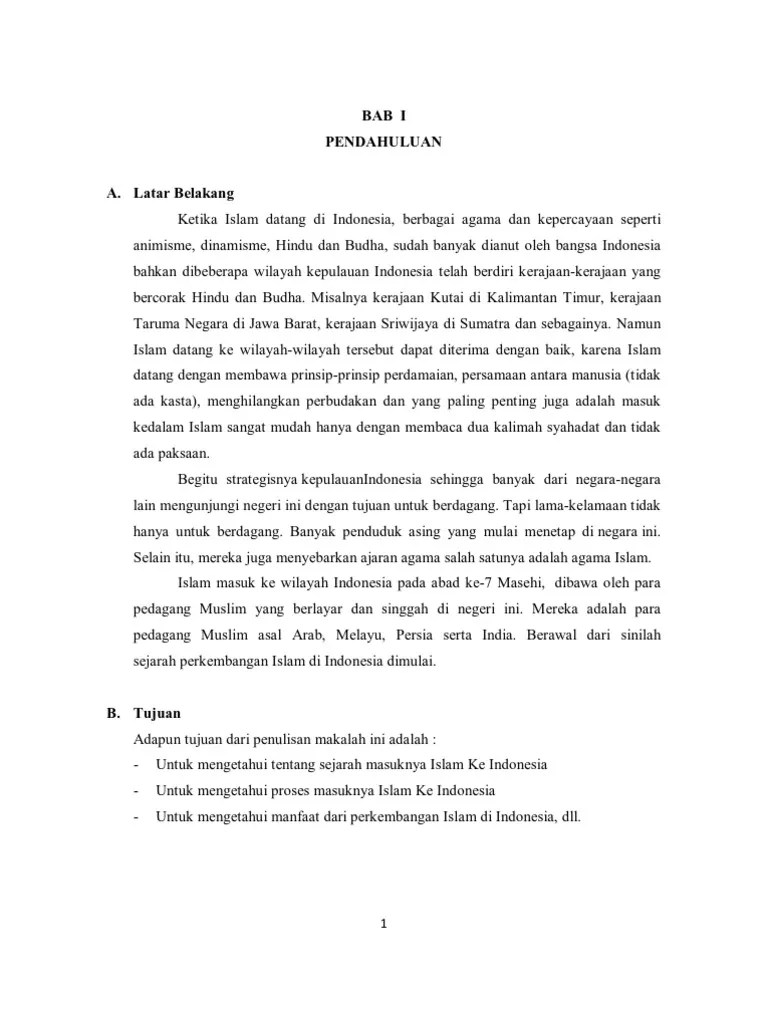 BAB I
PENDAHULUAN

A. Latar Belakang

Ketika Islam datang di Indonesia, berbagai agama dan kepercayaan seperti animisme, dinamisme, Hindu dan Budha, sudah banyak dianut oleh bangsa Indonesia bahkan dibeberapa wilayah kepulauan Indonesia telah berdiri kerajaan-kerajaan yang bercorak Hindu dan Budha. Misalnya kerajaan Kutai di Kalimantan Timur, kerajaan Taruma Negara di Jawa Barat, kerajaan Sriwijaya di Sumatra dan sebagainya. Namun Islam datang ke wilayah-wilayah tersebut dapat diterima dengan baik, karena Islam datang dengan membawa prinsip-prinsip perdamaian, persamaan antara manusia (tidak ada kasta), menghilangkan perbudakan dan yang paling penting juga adalah masuk kedalam Islam sangat mudah hanya dengan membaca dua kalimah syahadat dan tidak ada paksaan.

Begitu strategisnya kepulauanIndonesia sehingga banyak dari negara-negara lain mengunjungi negeri ini dengan tujuan untuk berdagang. Tapi lama-kelamaan tidak hanya untuk berdagang. Banyak penduduk asing yang mulai menetap di negara ini. Selain itu, mereka juga menyebarkan ajaran agama salah satunya adalah agama Islam.

Islam masuk ke wilayah Indonesia pada abad ke-7 Masehi, dibawa oleh para pedagang Muslim yang berlayar dan singgah di negeri ini. Mereka adalah para pedagang Muslim asal Arab, Melayu, Persia serta India. Berawal dari sinilah sejarah perkembangan Islam di Indonesia dimulai.

B. Tujuan

Adapun tujuan dari penulisan makalah ini adalah :
- Untuk mengetahui tentang sejarah masuknya Islam Ke Indonesia
- Untuk mengetahui proses masuknya Islam Ke Indonesia
- Untuk mengetahui manfaat dari perkembangan Islam di Indonesia, dll.

1